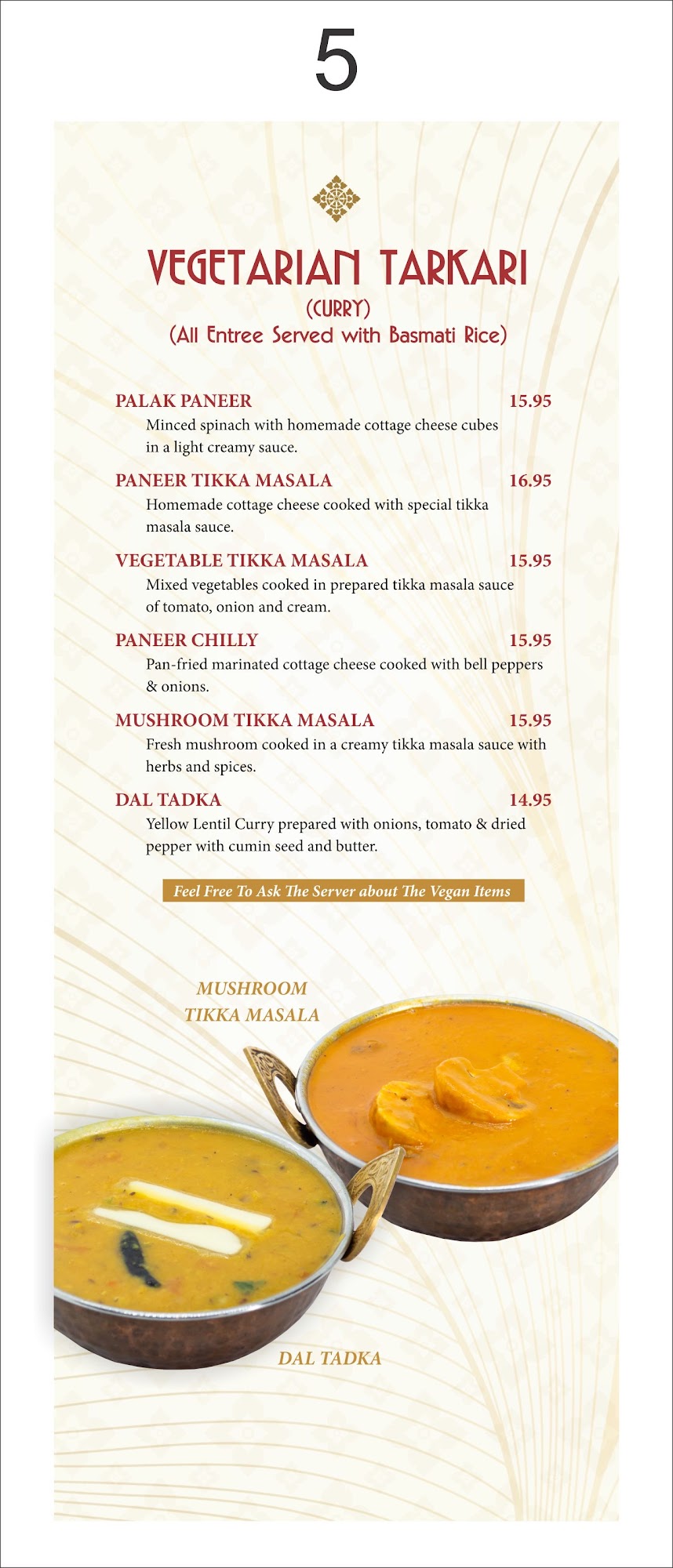 5

VEGETARIAN TARKARI
(CURRY)
(All Entree Served with Basmati Rice)

PALAK PANEER 15.95
Minced spinach with homemade cottage cheese cubes in a light creamy sauce.

PANEER TIKKA MASALA 16.95
Homemade cottage cheese cooked with special tikka masala sauce.

VEGETABLE TIKKA MASALA 15.95
Mixed vegetables cooked in prepared tikka masala sauce of tomato, onion and cream.

PANEER CHILLY 15.95
Pan-fried marinated cottage cheese cooked with bell peppers & onions.

MUSHROOM TIKKA MASALA 15.95
Fresh mushroom cooked in a creamy tikka masala sauce with herbs and spices.

DAL TADKA 14.95
Yellow Lentil Curry prepared with onions, tomato & dried pepper with cumin seed and butter.

Feel Free To Ask The Server about The Vegan Items

MUSHROOM TIKKA MASALA

DAL TADKA